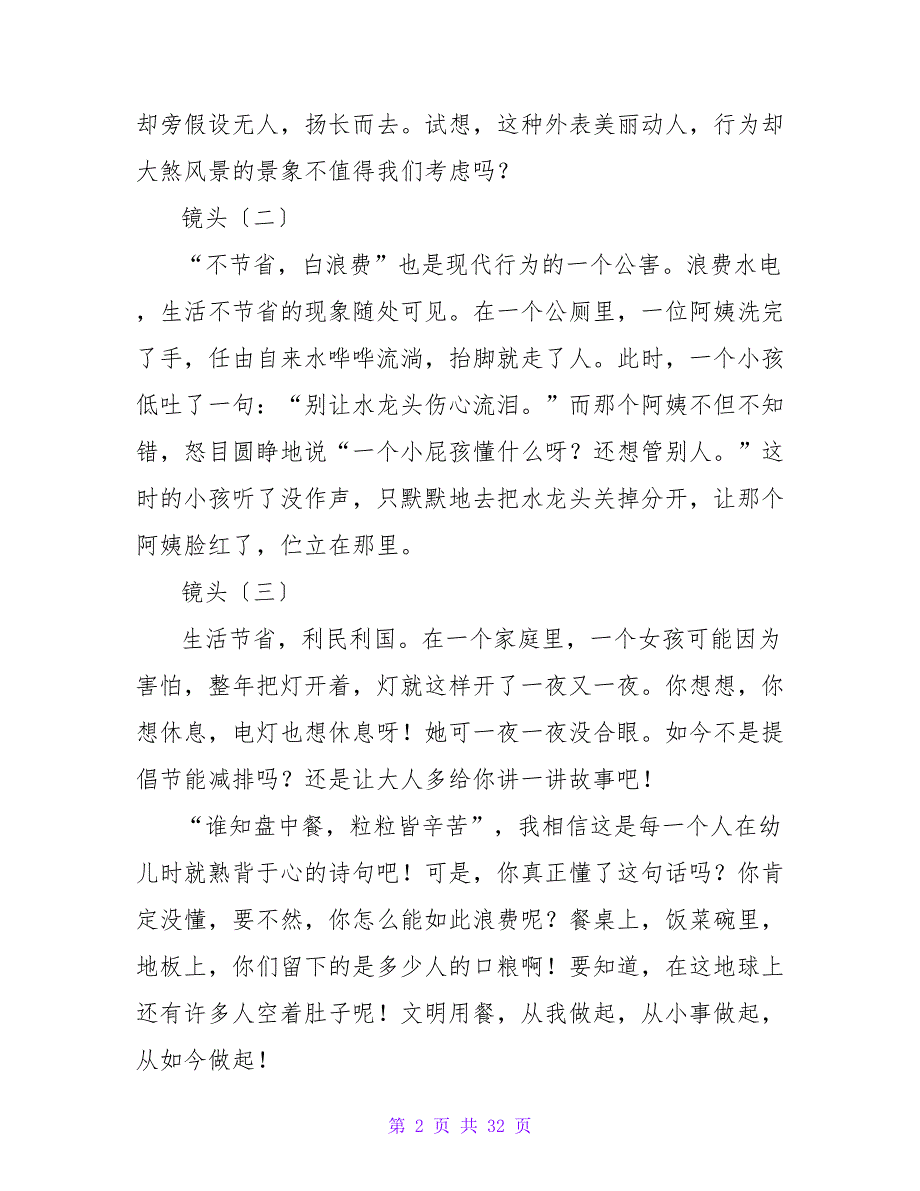 却旁假设无人，扬长而去。试想，这种外表美丽动人，行为却大煞风景的景象不值得我们考虑吗？

镜头〔二〕

“不节省，白浪费”也是现代行为的一个公害。浪费水电，生活不节省的现象随处可见。在一个公厕里，一位阿姨洗完了手，任由自来水哗哗流淌，抬脚就走了人。此时，一个小孩低吐了一句：“别让水龙头伤心流泪。”而那个阿姨不但不知错，怒目圆睁地说“一个小屁孩懂什么呀？还想管别人。”这时的小孩听了没作声，只默默地去把水龙头关掉分开，让那个阿姨脸红了，伫立在那里。

镜头〔三〕

生活节省，利民利国。在一个家庭里，一个女孩可能因为害怕，整年把灯开着，灯就这样开了一夜又一夜。你想想，你想休息，电灯也想休息呀！她可一夜一夜没合眼。如今不是提倡节能减排吗？还是让大人多给你讲一讲故事吧！

“谁知盘中餐，粒粒皆辛苦”，我相信这是每一个人在幼儿时就熟背于心的诗句吧！可是，你真正懂了这句话吗？你肯定没懂，要不然，你怎么能如此浪费呢？餐桌上，饭菜碗里，地板上，你们留下的是多少人的口粮啊！要知道，在这地球上还有许多人空着肚子呢！文明用餐，从我做起，从小事做起，从如今做起！

第 2 页 共 32 页